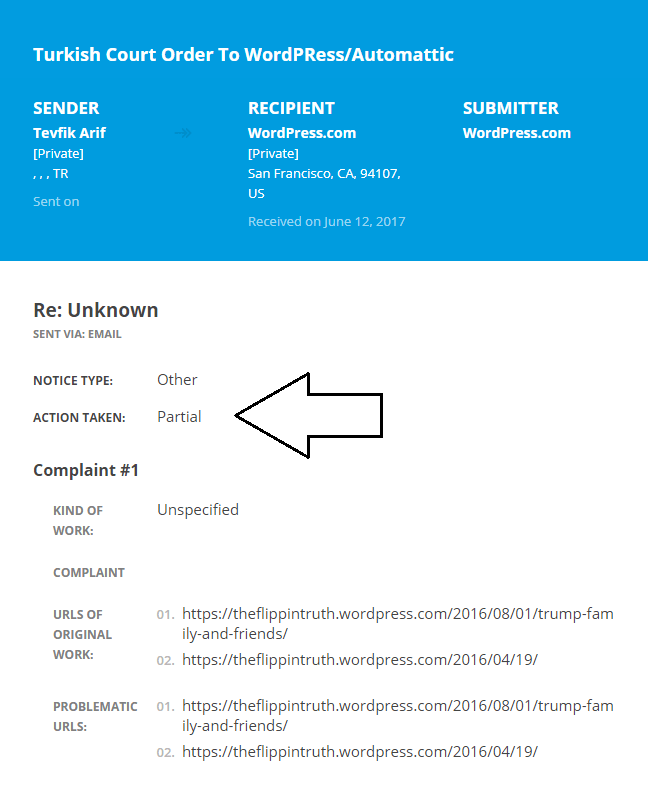 Turkish Court Order To WordPRess/Automattic

SENDER
Tevfik Arif
[Private]
, , , TR
Sent on

RECIPIENT
WordPress.com
[Private]
San Francisco, CA, 94107, US
Received on June 12, 2017

SUBMITTER
WordPress.com

Re: Unknown
SENT VIA: EMAIL

NOTICE TYPE: Other

ACTION TAKEN: Partial

Complaint #1

KIND OF WORK: Unspecified

COMPLAINT

URLS OF ORIGINAL WORK:
01. https://theflippintruth.wordpress.com/2016/08/01/trump-family-and-friends/
02. https://theflippintruth.wordpress.com/2016/04/19/

PROBLEMATIC URLS:
01. https://theflippintruth.wordpress.com/2016/08/01/trump-family-and-friends/
02. https://theflippintruth.wordpress.com/2016/04/19/